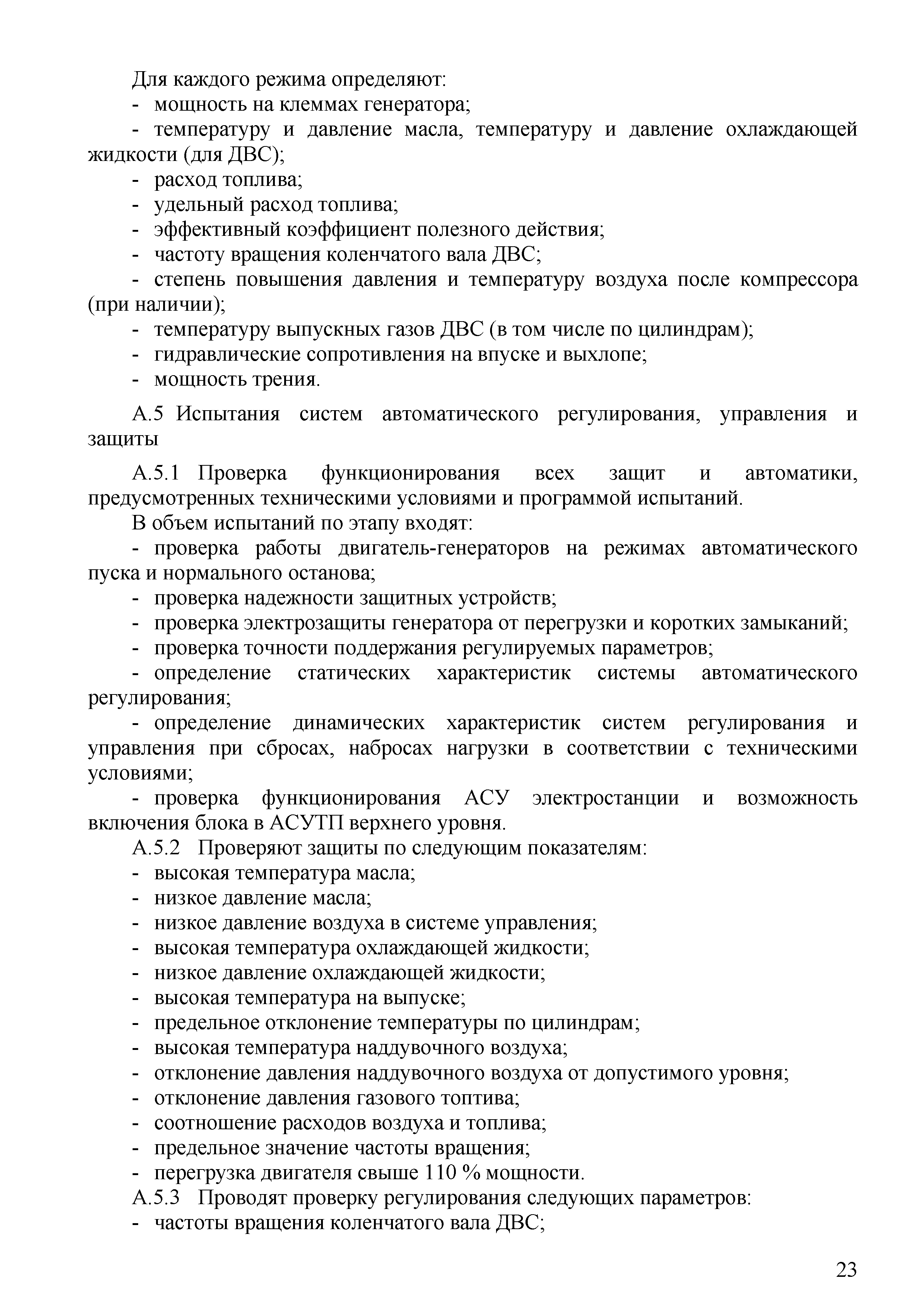 Для каждого режима определяют:
- мощность на клеммах генератора;
- температуру и давление масла, температуру и давление охлаждающей жидкости (для ДВС);
- расход топлива;
- удельный расход топлива;
- эффективный коэффициент полезного действия;
- частоту вращения коленчатого вала ДВС;
- степень повышения давления и температуру воздуха после компрессора (при наличии);
- температуру выпускных газов ДВС (в том числе по цилиндрам);
- гидравлические сопротивления на впуске и выхлопе;
- мощность трения.

А.5 Испытания систем автоматического регулирования, управления и защиты

А.5.1 Проверка функционирования всех защит и автоматики, предусмотренных техническими условиями и программой испытаний.
В объем испытаний по этапу входят:
- проверка работы двигатель-генераторов на режимах автоматического пуска и нормального останова;
- проверка надежности защитных устройств;
- проверка электрозащиты генератора от перегрузки и коротких замыканий;
- проверка точности поддержания регулируемых параметров;
- определение статических характеристик системы автоматического регулирования;
- определение динамических характеристик систем регулирования и управления при сбросах, набросах нагрузки в соответствии с техническими условиями;
- проверка функционирования АСУ электростанции и возможность включения блока в АСУТП верхнего уровня.
А.5.2 Проверяют защиты по следующим показателям:
- высокая температура масла;
- низкое давление масла;
- низкое давление воздуха в системе управления;
- высокая температура охлаждающей жидкости;
- низкое давление охлаждающей жидкости;
- высокая температура на выпуске;
- предельное отклонение температуры по цилиндрам;
- высокая температура наддувочного воздуха;
- отклонение давления наддувочного воздуха от допустимого уровня;
- отклонение давления газового топтива;
- соотношение расходов воздуха и топлива;
- предельное значение частоты вращения;
- перегрузка двигателя свыше 110 % мощности.
А.5.3 Проводят проверку регулирования следующих параметров:
- частоты вращения коленчатого вала ДВС;

23